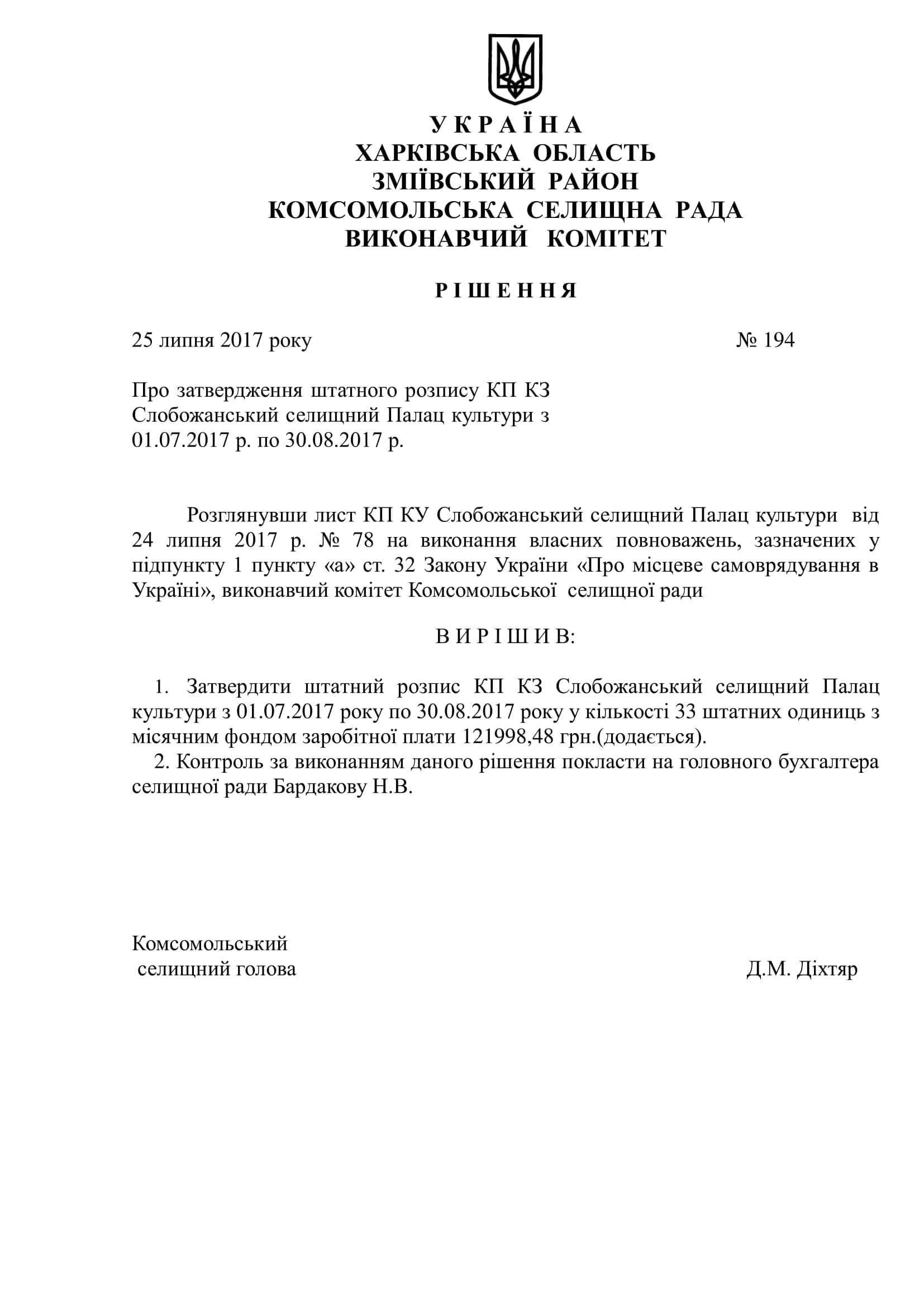 У К Р А Ї Н А
ХАРКІВСЬКА ОБЛАСТЬ
ЗМІЇВСЬКИЙ РАЙОН
КОМСОМОЛЬСЬКА СЕЛИЩНА РАДА
ВИКОНАВЧИЙ КОМІТЕТ

Р І Ш Е Н Н Я

25 липня 2017 року № 194

Про затвердження штатного розпису КП КЗ Слобожанський селищний Палац культури з 01.07.2017 р. по 30.08.2017 р.

Розглянувши лист КП КУ Слобожанський селищний Палац культури від 24 липня 2017 р. № 78 на виконання власних повноважень, зазначених у підпункту 1 пункту «а» ст. 32 Закону України «Про місцеве самоврядування в Україні», виконавчий комітет Комсомольської селищної ради

В И Р І Ш И В:

1. Затвердити штатний розпис КП КЗ Слобожанський селищний Палац культури з 01.07.2017 року по 30.08.2017 року у кількості 33 штатних одиниць з місячним фондом заробітної плати 121998,48 грн.(додається).
2. Контроль за виконанням даного рішення покласти на головного бухгалтера селищної ради Бардакову Н.В.

Комсомольський
селищний голова Д.М. Діхтяр